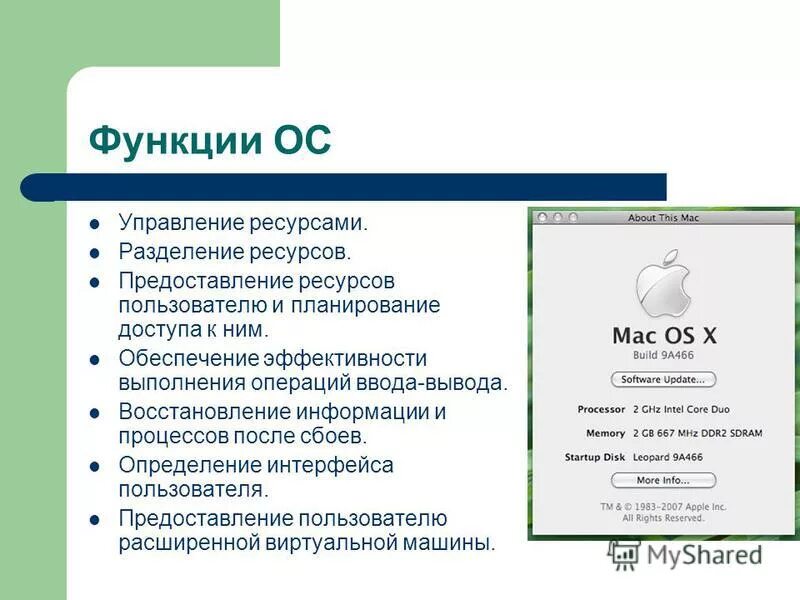 Функции ОС

- Управление ресурсами.
- Разделение ресурсов.
- Предоставление ресурсов пользователю и планирование доступа к ним.
- Обеспечение эффективности выполнения операций ввода-вывода.
- Восстановление информации и процессов после сбоев.
- Определение интерфейса пользователя.
- Предоставление пользователю расширенной виртуальной машины.

About This Mac

Mac OS X
Build 9A466

Software Update...

Processor 2 GHz Intel Core Duo
Memory 2 GB 667 MHz DDR2 SDRAM
Startup Disk Leopard 9A466

More Info...

TM & © 1983–2007 Apple Inc.
All Rights Reserved.

MyShared